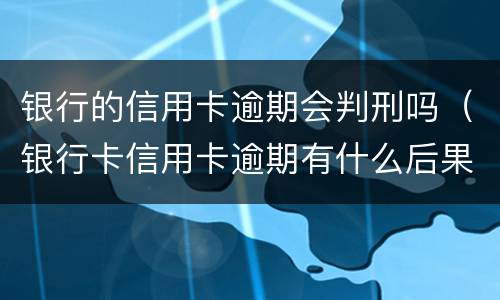 银行的信用卡逾期会判刑吗（银行卡信用卡逾期有什么后果